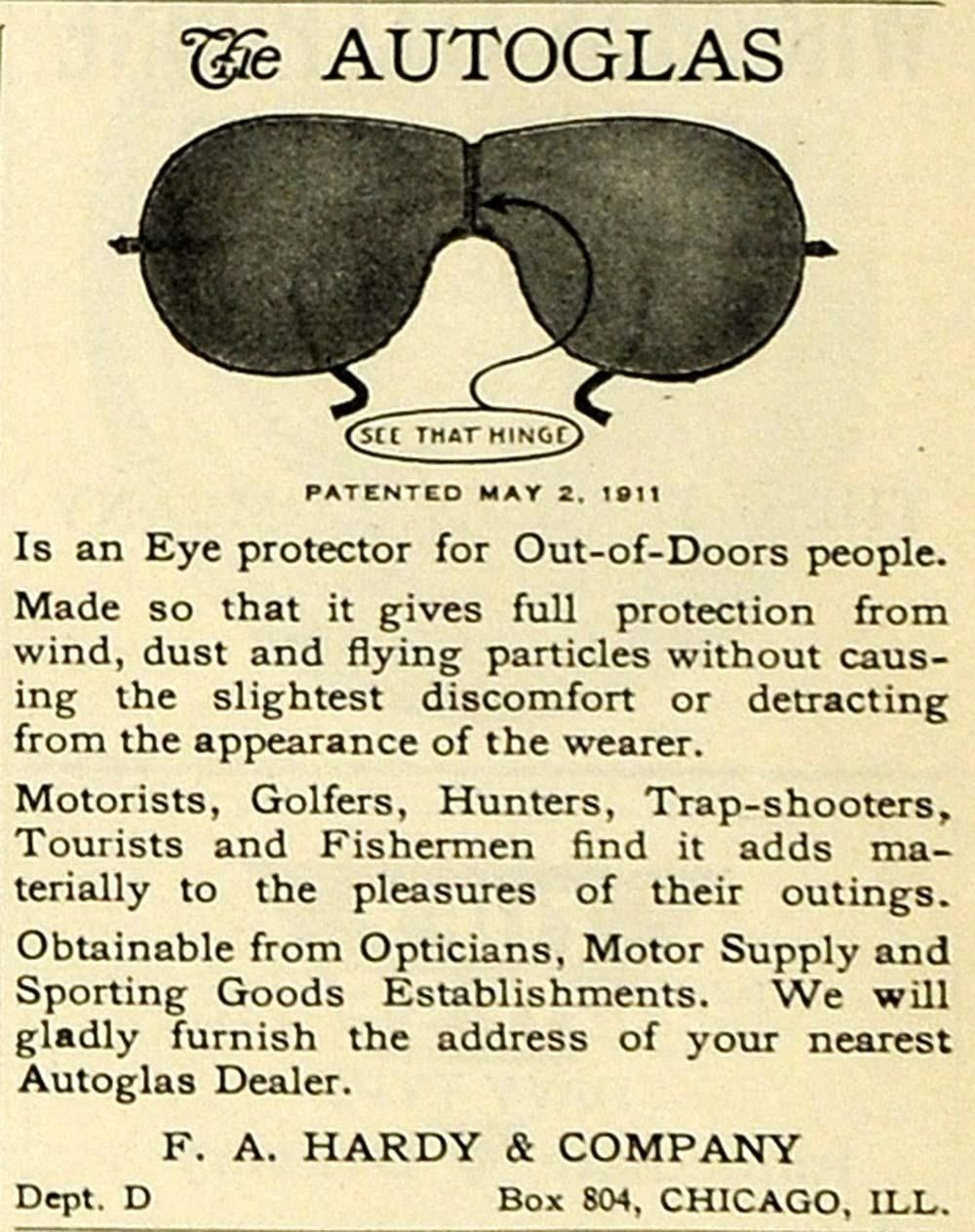 The AUTOGLAS

SEE THAT HINGE

PATENTED MAY 2, 1911

Is an Eye protector for Out-of-Doors people.

Made so that it gives full protection from wind, dust and flying particles without causing the slightest discomfort or detracting from the appearance of the wearer.

Motorists, Golfers, Hunters, Trap-shooters, Tourists and Fishermen find it adds materially to the pleasures of their outings.

Obtainable from Opticians, Motor Supply and Sporting Goods Establishments. We will gladly furnish the address of your nearest Autoglas Dealer.

F. A. HARDY & COMPANY

Dept. D Box 804, CHICAGO, ILL.